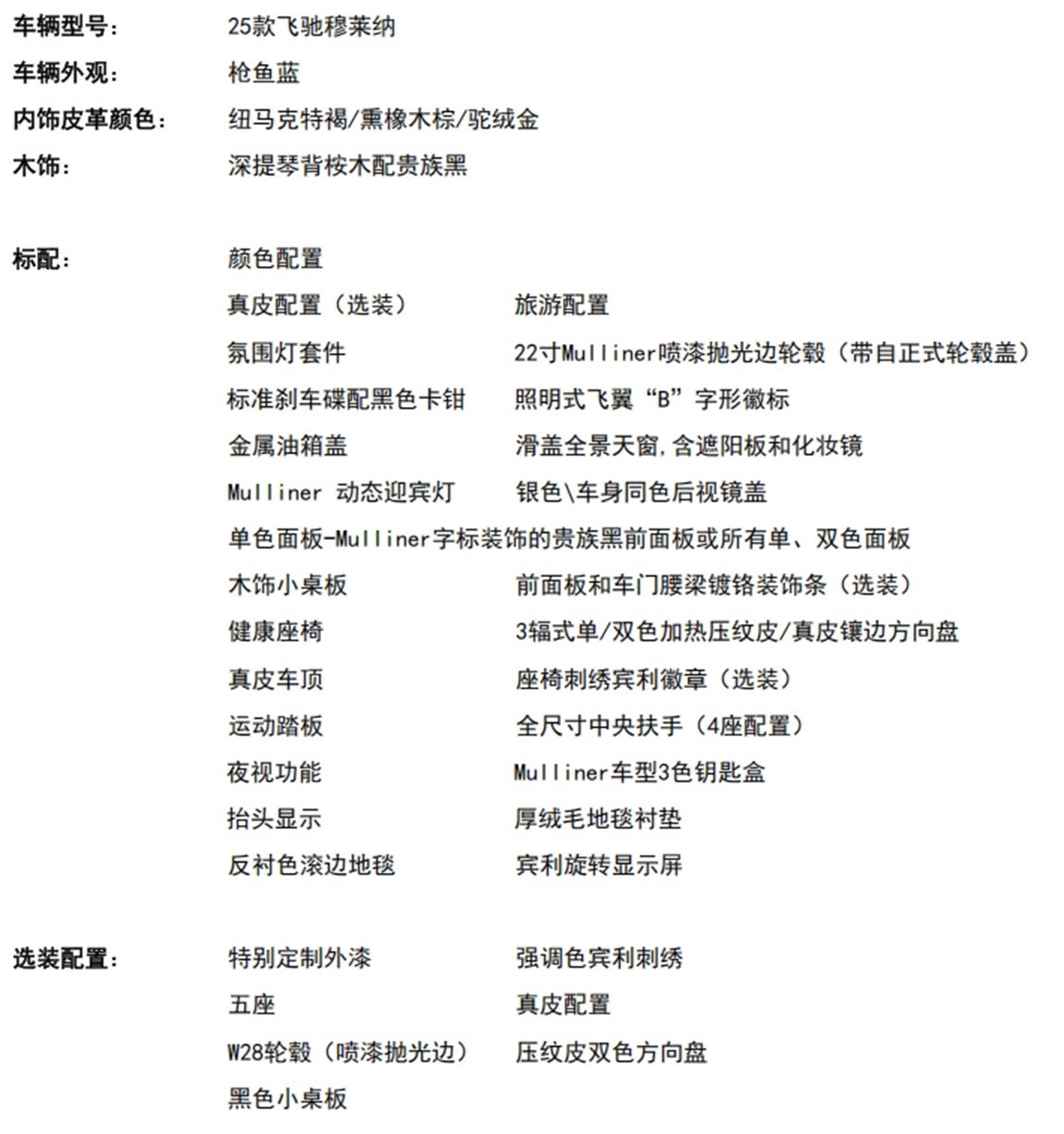 车辆型号：　25款飞驰穆莱纳
车辆外观：　枪鱼蓝
内饰皮革颜色：　纽马克特褐/熏橡木棕/驼绒金
木饰：　深提琴背桉木配贵族黑

标配：　颜色配置
真皮配置（选装）　旅游配置
氛围灯套件　22寸Mulliner喷漆抛光边轮毂（带自正式轮毂盖）
标准刹车碟配黑色卡钳　照明式飞翼“B”字形徽标
金属油箱盖　滑盖全景天窗，含遮阳板和化妆镜
Mulliner 动态迎宾灯　银色\车身同色后视镜盖
单色面板-Mulliner字标装饰的贵族黑前面板或所有单、双色面板
木饰小桌板　前面板和车门腰梁镀铬装饰条（选装）
健康座椅　3辐式单/双色加热压纹皮/真皮镶边方向盘
真皮车顶　座椅刺绣宾利徽章（选装）
运动踏板　全尺寸中央扶手（4座配置）
夜视功能　Mulliner车型3色钥匙盒
抬头显示　厚绒毛地毯衬垫
反衬色滚边地毯　宾利旋转显示屏

选装配置：　特别定制外漆　强调色宾利刺绣
五座　真皮配置
W28轮毂（喷漆抛光边）　压纹皮双色方向盘
黑色小桌板